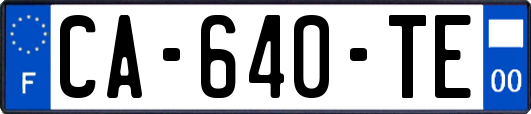 F

CA-640-TE

00